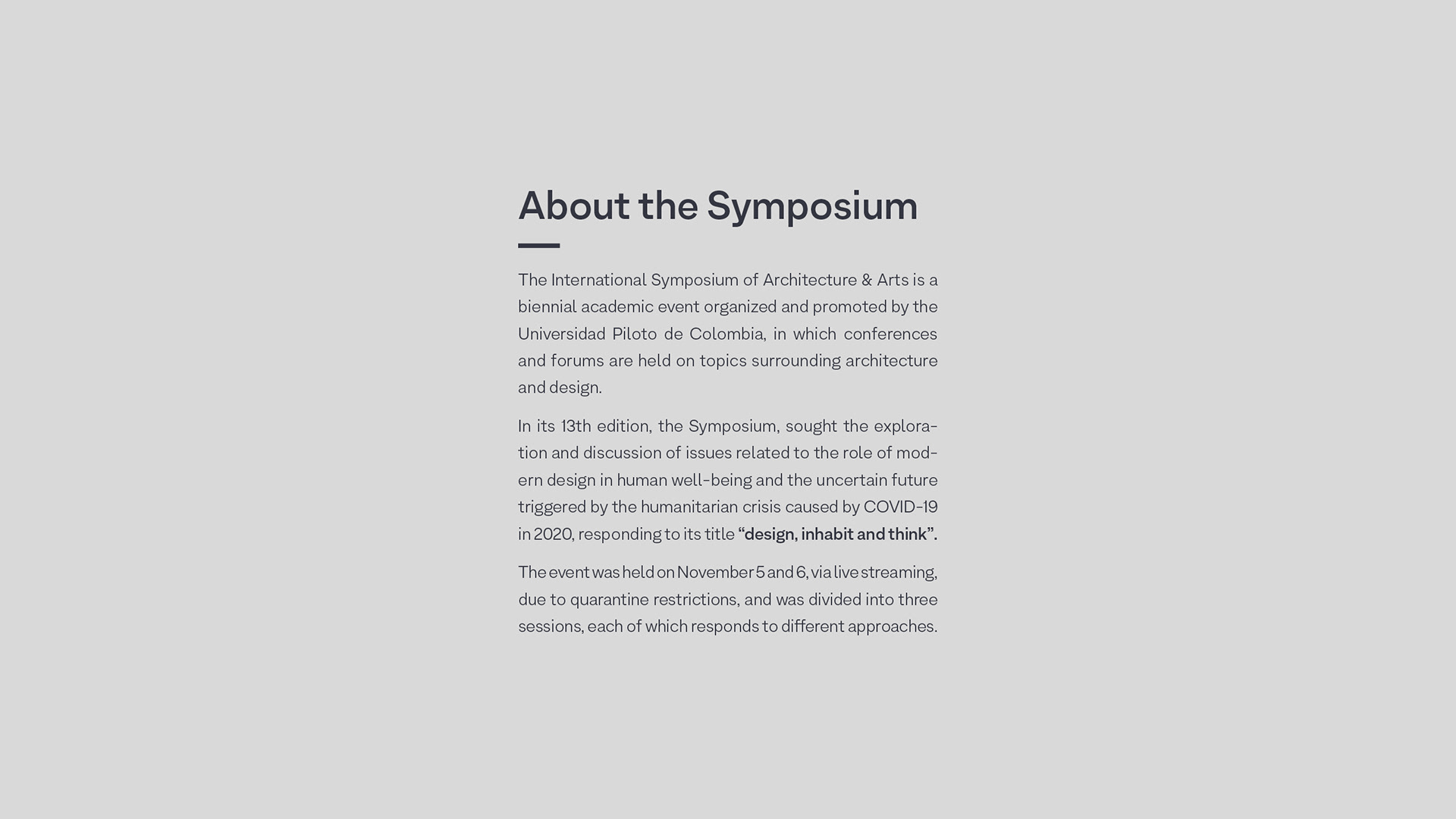 About the Symposium

The International Symposium of Architecture & Arts is a biennial academic event organized and promoted by the Universidad Piloto de Colombia, in which conferences and forums are held on topics surrounding architecture and design.

In its 13th edition, the Symposium, sought the exploration and discussion of issues related to the role of modern design in human well-being and the uncertain future triggered by the humanitarian crisis caused by COVID-19 in 2020, responding to its title “design, inhabit and think”.

The event was held on November 5 and 6, via live streaming, due to quarantine restrictions, and was divided into three sessions, each of which responds to different approaches.